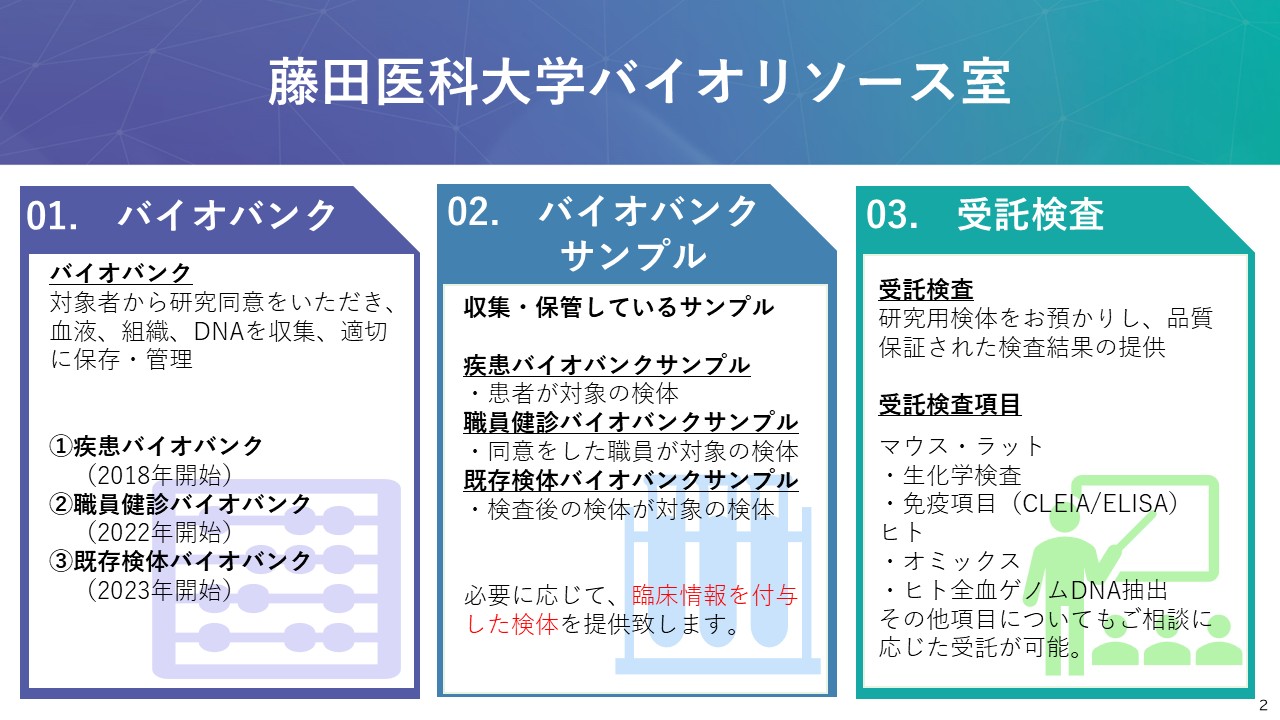 藤田医科大学バイオリソース室

01.　バイオバンク

バイオバンク
対象者から研究同意をいただき、血液、組織、DNAを収集、適切に保存・管理

①疾患バイオバンク
（2018年開始）
②職員健診バイオバンク
（2022年開始）
③既存検体バイオバンク
（2023年開始）

02.　バイオバンクサンプル

収集・保管しているサンプル

疾患バイオバンクサンプル
・患者が対象の検体
職員健診バイオバンクサンプル
・同意をした職員が対象の検体
既存検体バイオバンクサンプル
・検査後の検体が対象の検体

必要に応じて、臨床情報を付与した検体を提供致します。

03.　受託検査

受託検査
研究用検体をお預かりし、品質保証された検査結果の提供

受託検査項目
マウス・ラット
・生化学検査
・免疫項目（CLEIA/ELISA）
ヒト
・オミックス
・ヒト全血ゲノムDNA抽出
その他項目についてもご相談に応じた受託が可能。

2